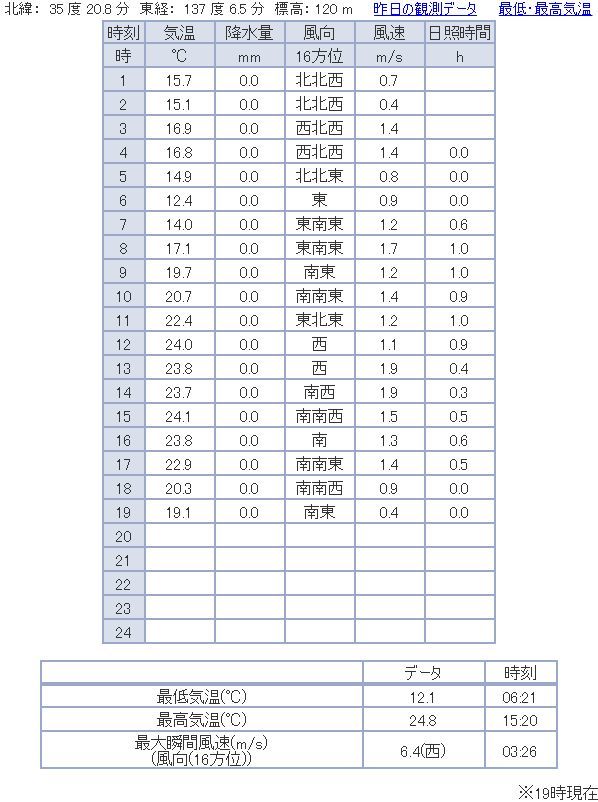 北緯: 35 度 20.8 分 東経: 137 度 6.5 分 標高: 120 m　昨日の観測データ　最低･最高気温

| 時刻 | 気温 | 降水量 | 風向 | 風速 | 日照時間 |
|---|---|---|---|---|---|
| 時 | ℃ | mm | 16方位 | m/s | h |
| 1 | 15.7 | 0.0 | 北北西 | 0.7 | |
| 2 | 15.1 | 0.0 | 北北西 | 0.4 | |
| 3 | 16.9 | 0.0 | 西北西 | 1.4 | |
| 4 | 16.8 | 0.0 | 西北西 | 1.4 | 0.0 |
| 5 | 14.9 | 0.0 | 北北東 | 0.8 | 0.0 |
| 6 | 12.4 | 0.0 | 東 | 0.9 | 0.0 |
| 7 | 14.0 | 0.0 | 東南東 | 1.2 | 0.6 |
| 8 | 17.1 | 0.0 | 東南東 | 1.7 | 1.0 |
| 9 | 19.7 | 0.0 | 南東 | 1.2 | 1.0 |
| 10 | 20.7 | 0.0 | 南南東 | 1.4 | 0.9 |
| 11 | 22.4 | 0.0 | 東北東 | 1.2 | 1.0 |
| 12 | 24.0 | 0.0 | 西 | 1.1 | 0.9 |
| 13 | 23.8 | 0.0 | 西 | 1.9 | 0.4 |
| 14 | 23.7 | 0.0 | 南西 | 1.9 | 0.3 |
| 15 | 24.1 | 0.0 | 南南西 | 1.5 | 0.5 |
| 16 | 23.8 | 0.0 | 南 | 1.3 | 0.6 |
| 17 | 22.9 | 0.0 | 南南東 | 1.4 | 0.5 |
| 18 | 20.3 | 0.0 | 南南西 | 0.9 | 0.0 |
| 19 | 19.1 | 0.0 | 南東 | 0.4 | 0.0 |
| 20 | | | | | |
| 21 | | | | | |
| 22 | | | | | |
| 23 | | | | | |
| 24 | | | | | |

| | データ | 時刻 |
|---|---|---|
| 最低気温(℃) | 12.1 | 06:21 |
| 最高気温(℃) | 24.8 | 15:20 |
| 最大瞬間風速(m/s) (風向(16方位)) | 6.4(西) | 03:26 |

※19時現在